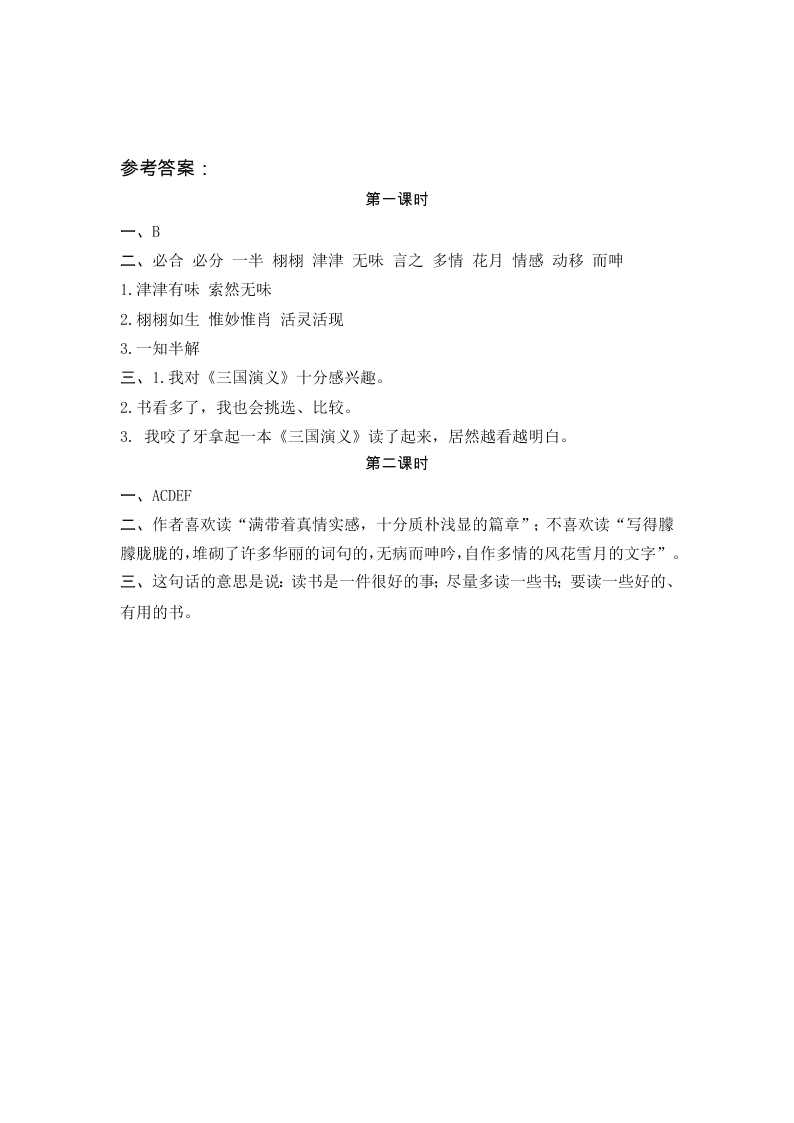 参考答案：

第一课时

一、B

二、必合 必分 一半 栩栩 津津 无味 言之 多情 花月 情感 动移 而呻

1.津津有味 索然无味

2.栩栩如生 惟妙惟肖 活灵活现

3.一知半解

三、1.我对《三国演义》十分感兴趣。

2.书看多了，我也会挑选、比较。

3. 我咬了牙拿起一本《三国演义》读了起来，居然越看越明白。

第二课时

一、ACDEF

二、作者喜欢读“满带着真情实感，十分质朴浅显的篇章”；不喜欢读“写得朦朦胧胧的，堆砌了许多华丽的词句的，无病而呻吟，自作多情的风花雪月的文字”。

三、这句话的意思是说：读书是一件很好的事；尽量多读一些书；要读一些好的、有用的书。